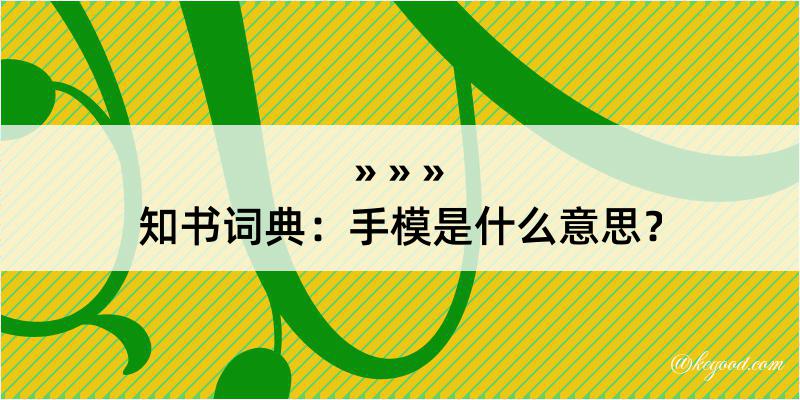 » » »
知书词典：手模是什么意思？

@kegood.com